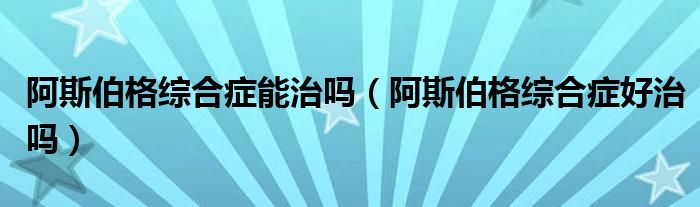 阿斯伯格综合症能治吗（阿斯伯格综合症好治吗）